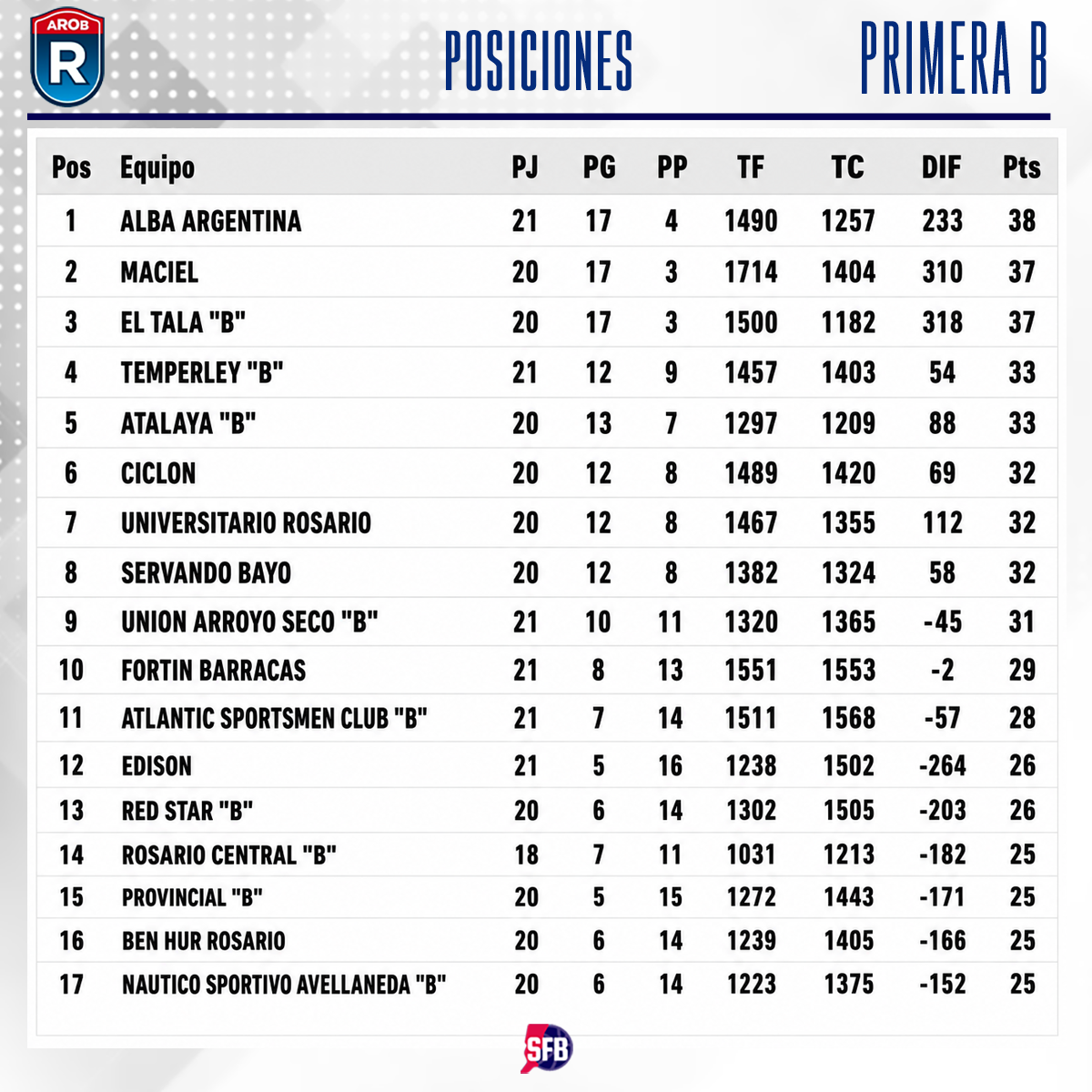 AROB R

POSICIONES

PRIMERA B

| Pos | Equipo | PJ | PG | PP | TF | TC | DIF | Pts |
|---|---|---|---|---|---|---|---|---|
| 1 | ALBA ARGENTINA | 21 | 17 | 4 | 1490 | 1257 | 233 | 38 |
| 2 | MACIEL | 20 | 17 | 3 | 1714 | 1404 | 310 | 37 |
| 3 | EL TALA "B" | 20 | 17 | 3 | 1500 | 1182 | 318 | 37 |
| 4 | TEMPERLEY "B" | 21 | 12 | 9 | 1457 | 1403 | 54 | 33 |
| 5 | ATALAYA "B" | 20 | 13 | 7 | 1297 | 1209 | 88 | 33 |
| 6 | CICLON | 20 | 12 | 8 | 1489 | 1420 | 69 | 32 |
| 7 | UNIVERSITARIO ROSARIO | 20 | 12 | 8 | 1467 | 1355 | 112 | 32 |
| 8 | SERVANDO BAYO | 20 | 12 | 8 | 1382 | 1324 | 58 | 32 |
| 9 | UNION ARROYO SECO "B" | 21 | 10 | 11 | 1320 | 1365 | -45 | 31 |
| 10 | FORTIN BARRACAS | 21 | 8 | 13 | 1551 | 1553 | -2 | 29 |
| 11 | ATLANTIC SPORTSMEN CLUB "B" | 21 | 7 | 14 | 1511 | 1568 | -57 | 28 |
| 12 | EDISON | 21 | 5 | 16 | 1238 | 1502 | -264 | 26 |
| 13 | RED STAR "B" | 20 | 6 | 14 | 1302 | 1505 | -203 | 26 |
| 14 | ROSARIO CENTRAL "B" | 18 | 7 | 11 | 1031 | 1213 | -182 | 25 |
| 15 | PROVINCIAL "B" | 20 | 5 | 15 | 1272 | 1443 | -171 | 25 |
| 16 | BEN HUR ROSARIO | 20 | 6 | 14 | 1239 | 1405 | -166 | 25 |
| 17 | NAUTICO SPORTIVO AVELLANEDA "B" | 20 | 6 | 14 | 1223 | 1375 | -152 | 25 |

SFB